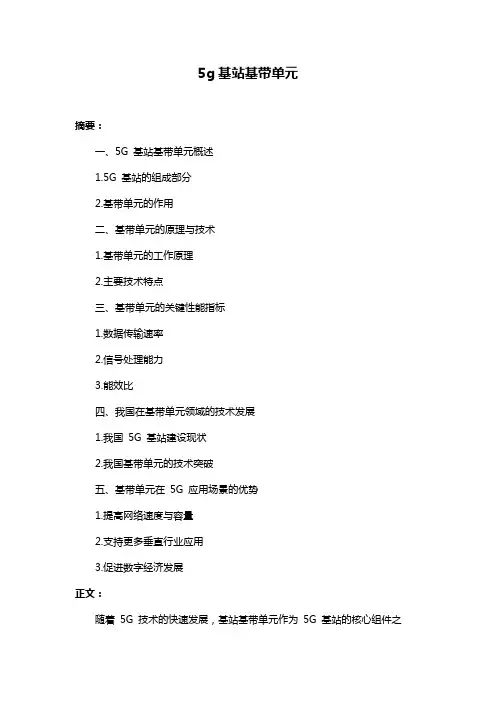 5g 基站基带单元

摘要：

一、5G 基站基带单元概述

1.5G 基站的组成部分

2.基带单元的作用

二、基带单元的原理与技术

1.基带单元的工作原理

2.主要技术特点

三、基带单元的关键性能指标

1.数据传输速率

2.信号处理能力

3.能效比

四、我国在基带单元领域的技术发展

1.我国 5G 基站建设现状

2.我国基带单元的技术突破

五、基带单元在 5G 应用场景的优势

1.提高网络速度与容量

2.支持更多垂直行业应用

3.促进数字经济发展

正文：

随着 5G 技术的快速发展，基站基带单元作为 5G 基站的核心组件之